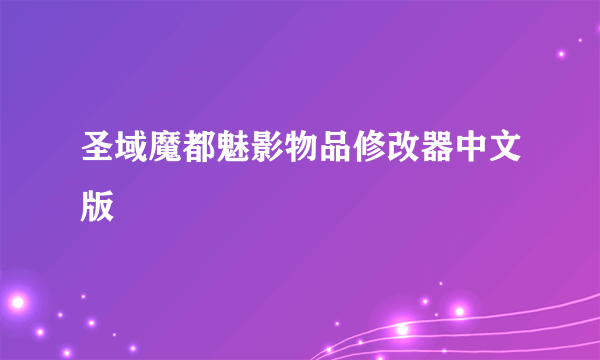 圣域魔都魅影物品修改器中文版